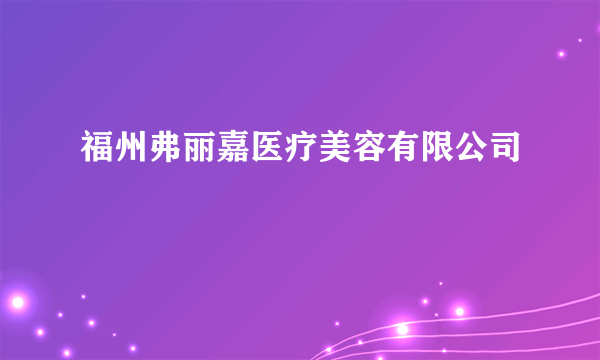 福州弗丽嘉医疗美容有限公司